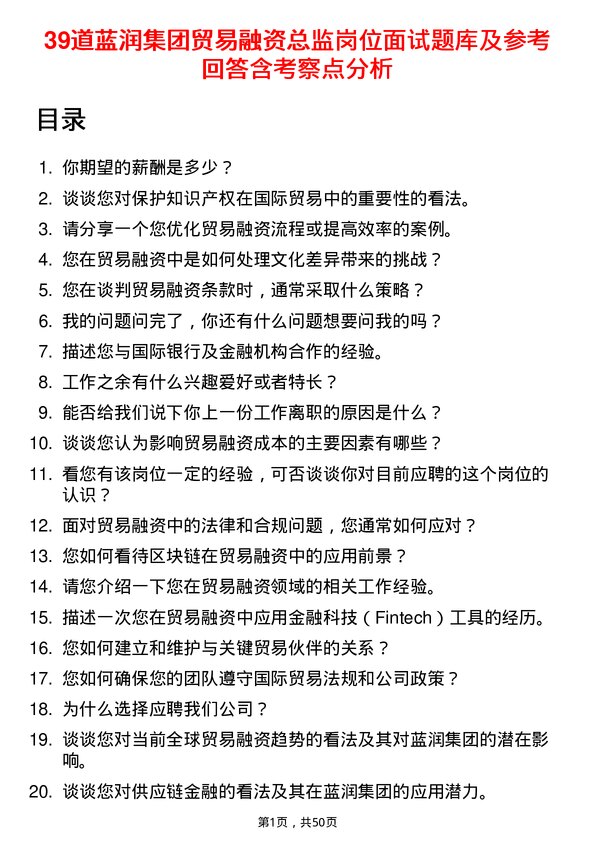 39道蓝润集团贸易融资总监岗位面试题库及参考回答含考察点分析

目录

1. 你期望的薪酬是多少？
2. 谈谈您对保护知识产权在国际贸易中的重要性的看法。
3. 请分享一个您优化贸易融资流程或提高效率的案例。
4. 您在贸易融资中是如何处理文化差异带来的挑战？
5. 您在谈判贸易融资条款时，通常采取什么策略？
6. 我的问题问完了，你还有什么问题想要问我的吗？
7. 描述您与国际银行及金融机构合作的经验。
8. 工作之余有什么兴趣爱好或者特长？
9. 能否给我们说下你上一份工作离职的原因是什么？
10. 谈谈您认为影响贸易融资成本的主要因素有哪些？
11. 看您有该岗位一定的经验，可否谈谈你对目前应聘的这个岗位的认识？
12. 面对贸易融资中的法律和合规问题，您通常如何应对？
13. 您如何看待区块链在贸易融资中的应用前景？
14. 请您介绍一下您在贸易融资领域的相关工作经验。
15. 描述一次您在贸易融资中应用金融科技（Fintech）工具的经历。
16. 您如何建立和维护与关键贸易伙伴的关系？
17. 您如何确保您的团队遵守国际贸易法规和公司政策？
18. 为什么选择应聘我们公司？
19. 谈谈您对当前全球贸易融资趋势的看法及其对蓝润集团的潜在影响。
20. 谈谈您对供应链金融的看法及其在蓝润集团的应用潜力。

第1页，共50页